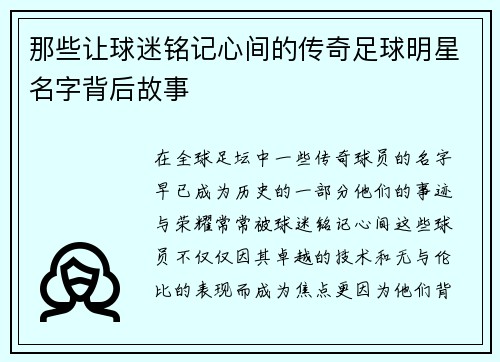 那些让球迷铭记心间的传奇足球明星名字背后故事

在全球足坛中一些传奇球员的名字早已成为历史的一部分他们的事迹与荣耀常常被球迷铭记心间这些球员不仅仅因其卓越的技术和无与伦比的表现而成为焦点更因为他们背